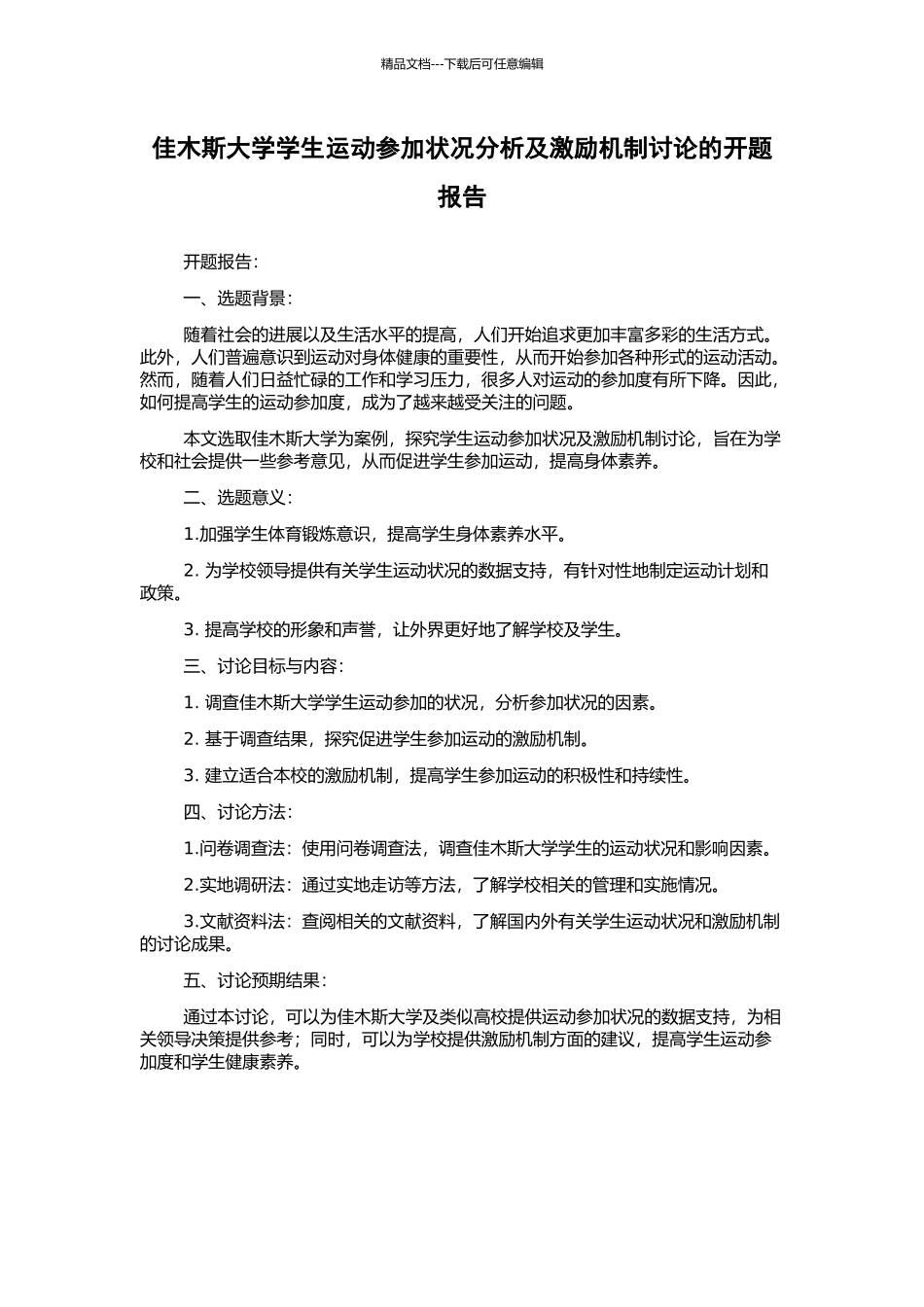 精品文档---下载后可任意编辑

佳木斯大学学生运动参加状况分析及激励机制讨论的开题报告

开题报告：

一、选题背景：

随着社会的进展以及生活水平的提高，人们开始追求更加丰富多彩的生活方式。此外，人们普遍意识到运动对身体健康的重要性，从而开始参加各种形式的运动活动。然而，随着人们日益忙碌的工作和学习压力，很多人对运动的参加度有所下降。因此，如何提高学生的运动参加度，成为了越来越受关注的问题。

本文选取佳木斯大学为案例，探究学生运动参加状况及激励机制讨论，旨在为学校和社会提供一些参考意见，从而促进学生参加运动，提高身体素养。

二、选题意义：

1.加强学生体育锻炼意识，提高学生身体素养水平。

2. 为学校领导提供有关学生运动状况的数据支持，有针对性地制定运动计划和政策。

3. 提高学校的形象和声誉，让外界更好地了解学校及学生。

三、讨论目标与内容：

1. 调查佳木斯大学学生运动参加的状况，分析参加状况的因素。

2. 基于调查结果，探究促进学生参加运动的激励机制。

3. 建立适合本校的激励机制，提高学生参加运动的积极性和持续性。

四、讨论方法：

1.问卷调查法：使用问卷调查法，调查佳木斯大学学生的运动状况和影响因素。

2.实地调研法：通过实地走访等方法，了解学校相关的管理和实施情况。

3.文献资料法：查阅相关的文献资料，了解国内外有关学生运动状况和激励机制的讨论成果。

五、讨论预期结果：

通过本讨论，可以为佳木斯大学及类似高校提供运动参加状况的数据支持，为相关领导决策提供参考；同时，可以为学校提供激励机制方面的建议，提高学生运动参加度和学生健康素养。